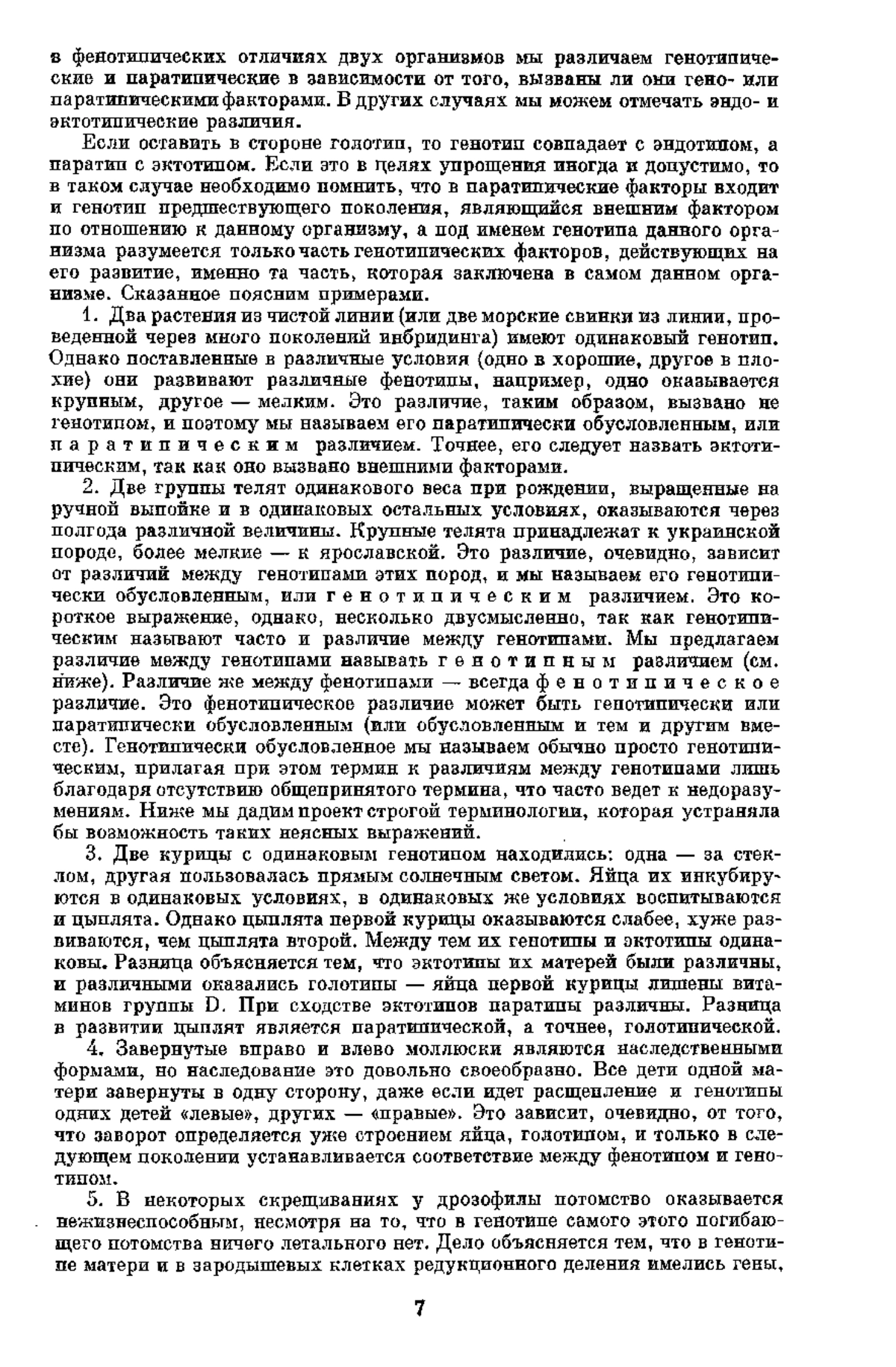 в фенотипических отличиях двух организмов мы различаем генотипические и паратипические в зависимости от того, вызваны ли они гено- или паратипическими факторами. В других случаях мы можем отмечать эндо- и эктотипические различия.

Если оставить в стороне голотип, то генотип совпадает с эндотипом, а паратип с эктотипом. Если это в целях упрощения иногда и допустимо, то в таком случае необходимо помнить, что в паратипические факторы входит и генотип предшествующего поколения, являющийся внешним фактором по отношению к данному организму, а под именем генотипа данного организма разумеется только часть генотипических факторов, действующих на его развитие, именно та часть, которая заключена в самом данном организме. Сказанное поясним примерами.

1. Два растения из чистой линии (или две морские свинки из линии, проведенной через много поколений инбридинга) имеют одинаковый генотип. Однако поставленные в различные условия (одно в хорошие, другое в плохие) они развивают различные фенотипы, например, одно оказывается крупным, другое — мелким. Это различие, таким образом, вызвано не генотипом, и поэтому мы называем его паратипически обусловленным, или паратипическим различием. Точнее, его следует назвать эктотипическим, так как оно вызвано внешними факторами.

2. Две группы телят одинакового веса при рождении, выращенные на ручной выпойке и в одинаковых остальных условиях, оказываются через полгода различной величины. Крупные телята принадлежат к украинской породе, более мелкие — к ярославской. Это различие, очевидно, зависит от различий между генотипами этих пород, и мы называем его генотипически обусловленным, или генотипическим различием. Это короткое выражение, однако, несколько двусмысленно, так как генотипическим называют часто и различие между генотипами. Мы предлагаем различие между генотипами называть генотипным различием (см. ниже). Различие же между фенотипами — всегда фенотипическое различие. Это фенотипическое различие может быть генотипически или паратипически обусловленным (или обусловленным и тем и другим вместе). Генотипически обусловленное мы называем обычно просто генотипическим, прилагая при этом термин к различиям между генотипами лишь благодаря отсутствию общепринятого термина, что часто ведет к недоразумениям. Ниже мы дадим проект строгой терминологии, которая устраняла бы возможность таких неясных выражений.

3. Две курицы с одинаковым генотипом находились: одна — за стеклом, другая пользовалась прямым солнечным светом. Яйца их инкубируются в одинаковых условиях, в одинаковых же условиях воспитываются и цыплята. Однако цыплята первой курицы оказываются слабее, хуже развиваются, чем цыплята второй. Между тем их генотипы и эктотипы одинаковы. Разница объясняется тем, что эктотипы их матерей были различны, и различными оказались голотипы — яйца первой курицы лишены витаминов группы D. При сходстве эктотипов паратипы различны. Разница в развитии цыплят является паратипической, а точнее, голотипической.

4. Завернутые вправо и влево моллюски являются наследственными формами, но наследование это довольно своеобразно. Все дети одной матери завернуты в одну сторону, даже если идет расщепление и генотипы одних детей «левые», других — «правые». Это зависит, очевидно, от того, что заворот определяется уже строением яйца, голотипом, и только в следующем поколении устанавливается соответствие между фенотипом и генотипом.

5. В некоторых скрещиваниях у дрозофилы потомство оказывается нежизнеспособным, несмотря на то, что в генотипе самого этого погибающего потомства ничего летального нет. Дело объясняется тем, что в генотипе матери и в зародышевых клетках редукционного деления имелись гены,

7